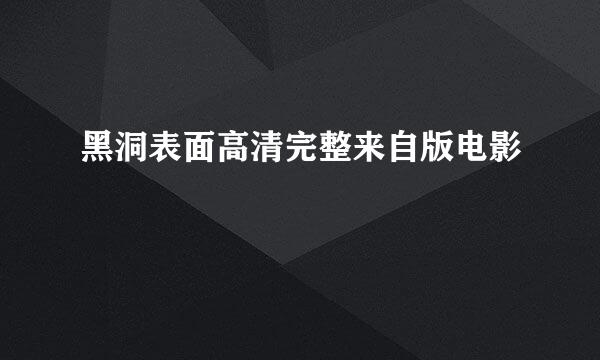 黑洞表面高清完整来自版电影